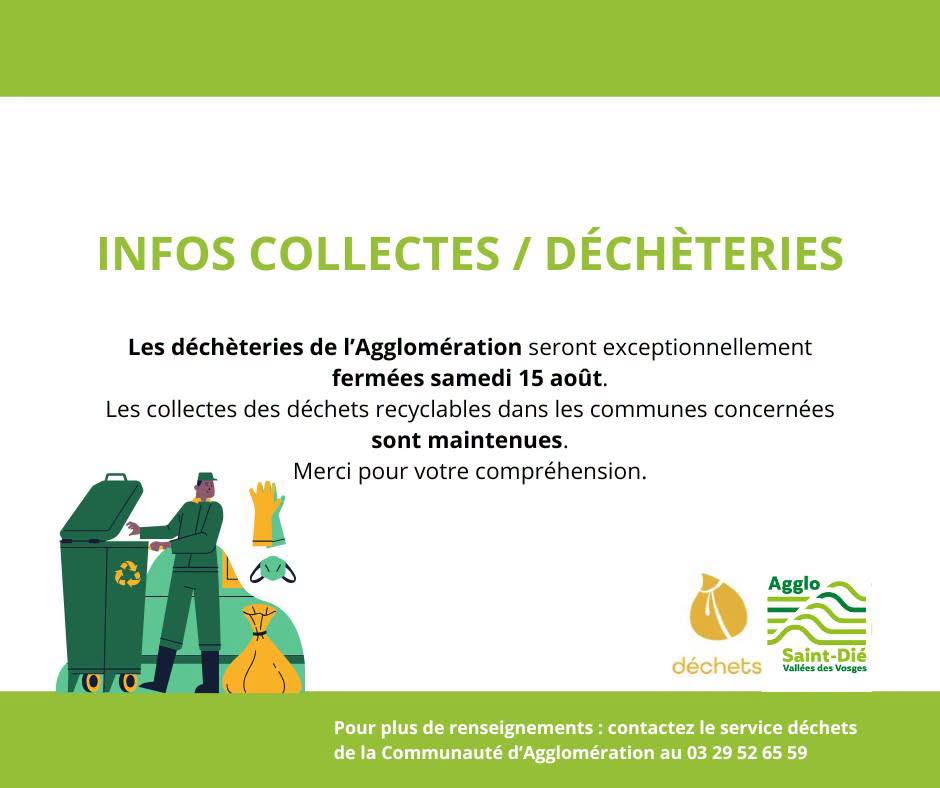 INFOS COLLECTES / DÉCHÈTERIES

Les déchèteries de l'Agglomération seront exceptionnellement fermées samedi 15 août.
Les collectes des déchets recyclables dans les communes concernées sont maintenues.
Merci pour votre compréhension.

déchets

Agglo
Saint-Dié
Vallées des Vosges

Pour plus de renseignements : contactez le service déchets de la Communauté d'Agglomération au 03 29 52 65 59